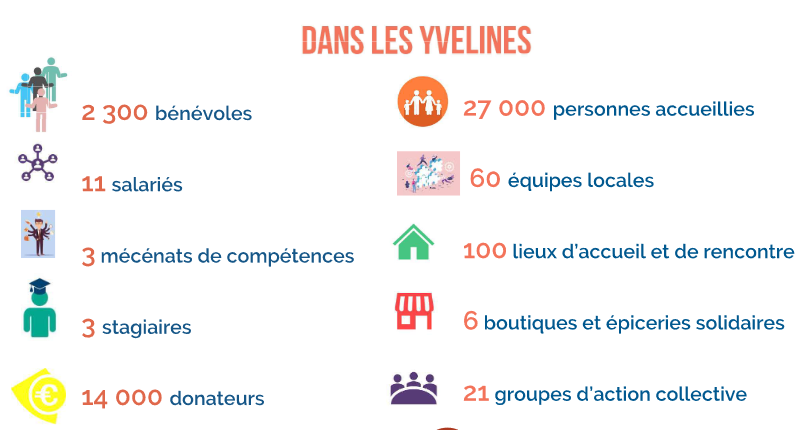 DANS LES YVELINES

2 300 bénévoles

11 salariés

3 mécénats de compétences

3 stagiaires

14 000 donateurs

27 000 personnes accueillies

60 équipes locales

100 lieux d'accueil et de rencontre

6 boutiques et épiceries solidaires

21 groupes d'action collective